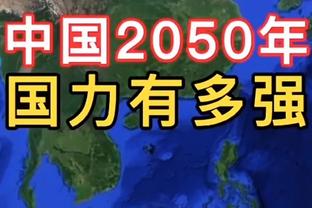 中国2050年
国力有多强